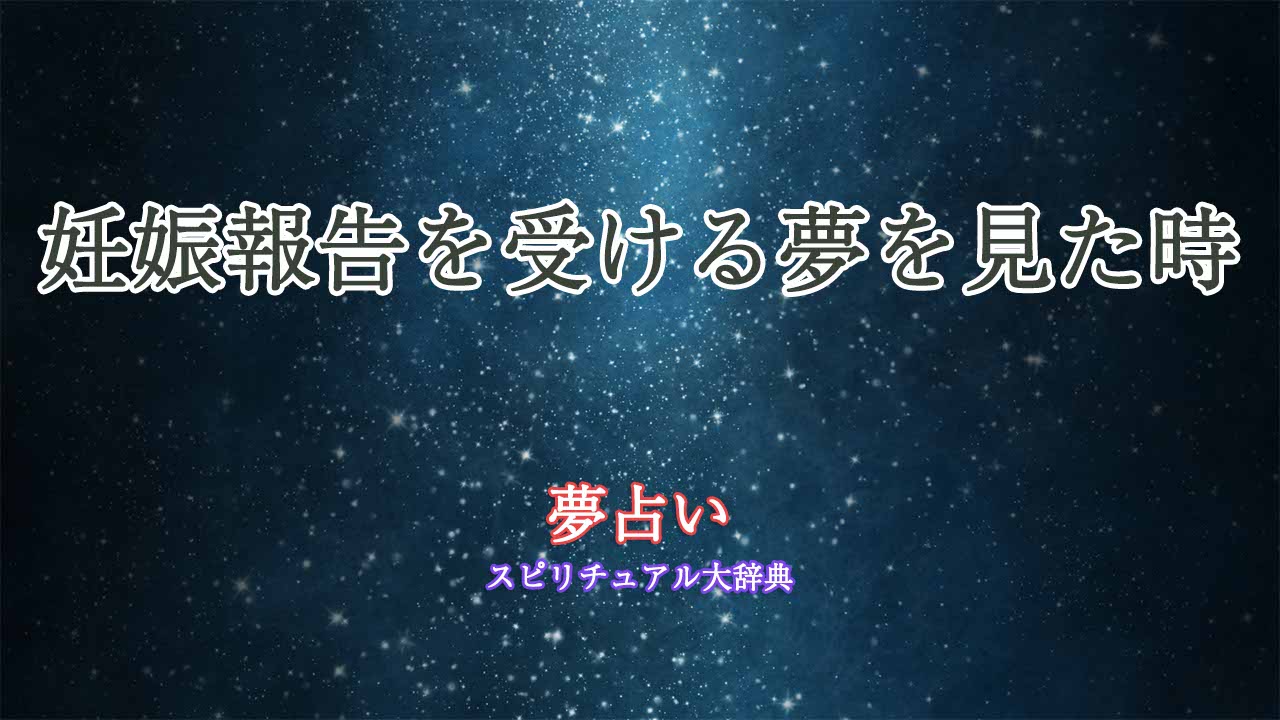 妊娠報告を受ける夢を見た時

夢占い
スピリチュアル大辞典